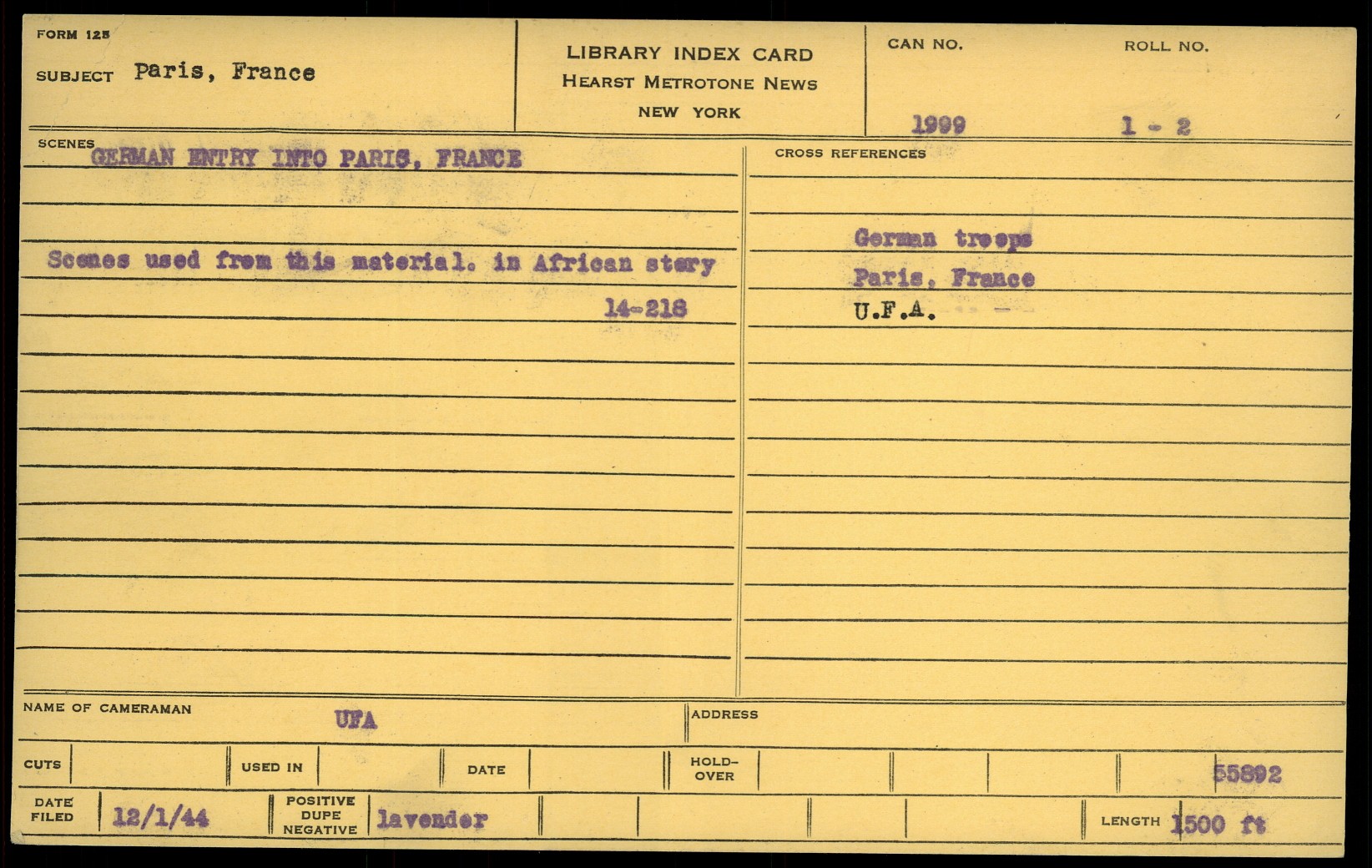 FORM 125
SUBJECT Paris, France

LIBRARY INDEX CARD
HEARST METROTONE NEWS
NEW YORK

CAN NO.
1999

ROLL NO.
1 - 2

SCENES
GERMAN ENTRY INTO PARIS, FRANCE

Scenes used from this material. in African story
14-218

CROSS REFERENCES
German troops
Paris, France
U.F.A.

NAME OF CAMERAMAN UFA
ADDRESS

CUTS
USED IN
DATE
HOLD-OVER
55892

DATE FILED 12/1/44
POSITIVE DUPE NEGATIVE lavender
LENGTH 1500 ft